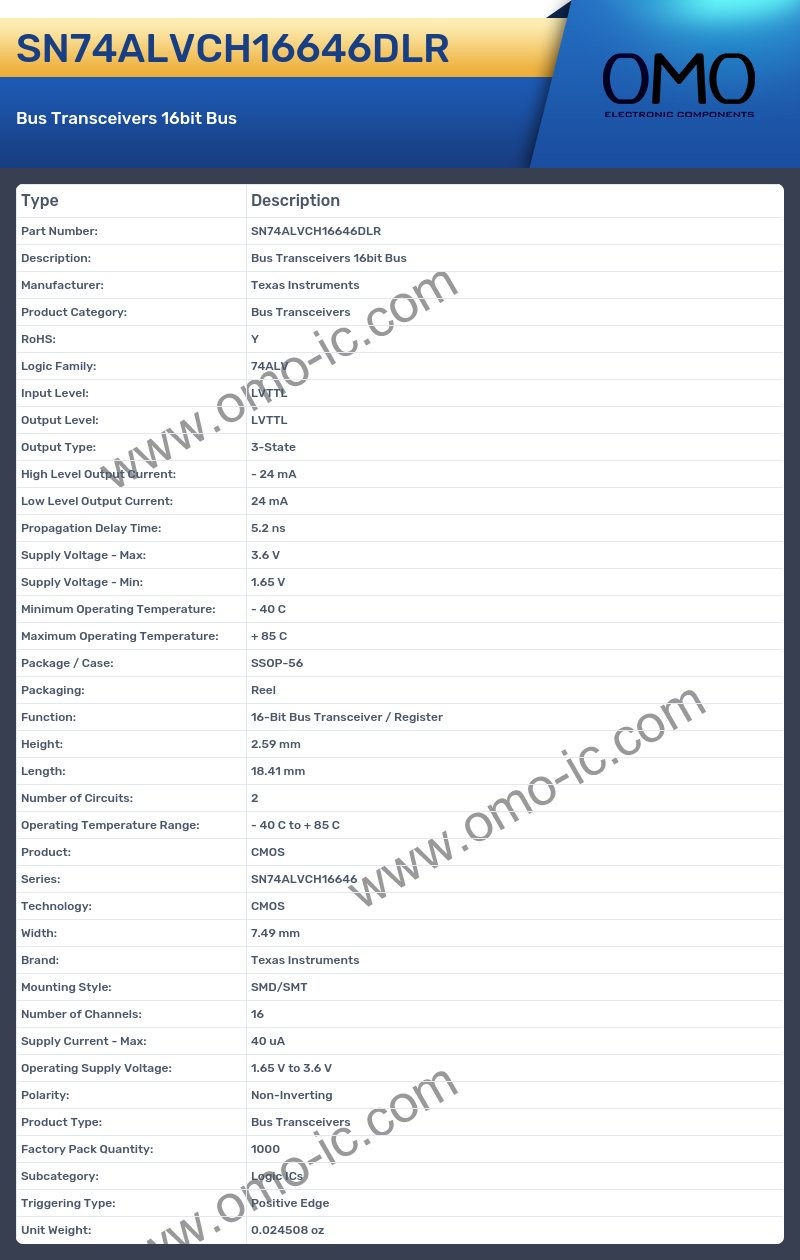 SN74ALVCH16646DLR

Bus Transceivers 16bit Bus

OMO
ELECTRONIC COMPONENTS

| Type | Description |
|---|---|
| Part Number: | SN74ALVCH16646DLR |
| Description: | Bus Transceivers 16bit Bus |
| Manufacturer: | Texas Instruments |
| Product Category: | Bus Transceivers |
| RoHS: | Y |
| Logic Family: | 74ALV |
| Input Level: | LVTTL |
| Output Level: | LVTTL |
| Output Type: | 3-State |
| High Level Output Current: | - 24 mA |
| Low Level Output Current: | 24 mA |
| Propagation Delay Time: | 5.2 ns |
| Supply Voltage - Max: | 3.6 V |
| Supply Voltage - Min: | 1.65 V |
| Minimum Operating Temperature: | - 40 C |
| Maximum Operating Temperature: | + 85 C |
| Package / Case: | SSOP-56 |
| Packaging: | Reel |
| Function: | 16-Bit Bus Transceiver / Register |
| Height: | 2.59 mm |
| Length: | 18.41 mm |
| Number of Circuits: | 2 |
| Operating Temperature Range: | - 40 C to + 85 C |
| Product: | CMOS |
| Series: | SN74ALVCH16646 |
| Technology: | CMOS |
| Width: | 7.49 mm |
| Brand: | Texas Instruments |
| Mounting Style: | SMD/SMT |
| Number of Channels: | 16 |
| Supply Current - Max: | 40 uA |
| Operating Supply Voltage: | 1.65 V to 3.6 V |
| Polarity: | Non-Inverting |
| Product Type: | Bus Transceivers |
| Factory Pack Quantity: | 1000 |
| Subcategory: | Logic ICs |
| Triggering Type: | Positive Edge |
| Unit Weight: | 0.024508 oz |

www.omo-ic.com